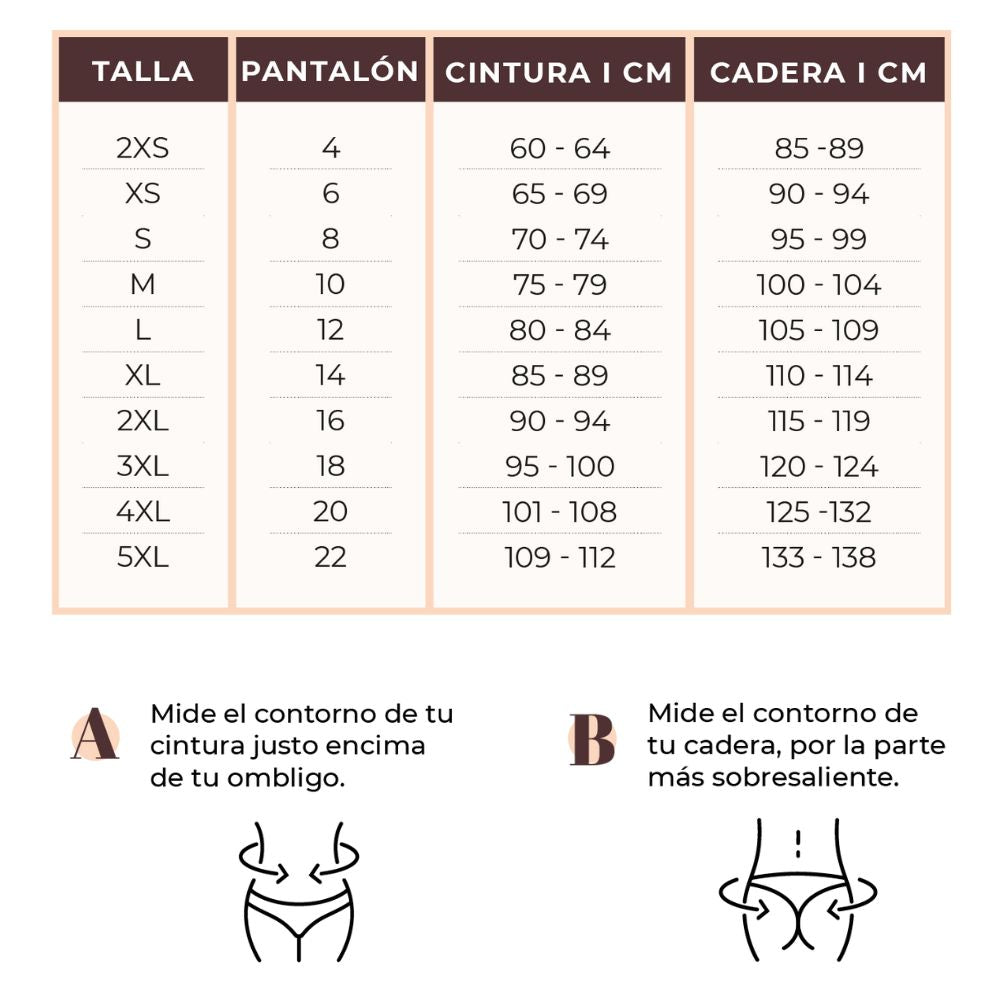 | TALLA | PANTALÓN | CINTURA I CM | CADERA I CM |
|---|---|---|---|
| 2XS | 4 | 60 - 64 | 85 -89 |
| XS | 6 | 65 - 69 | 90 - 94 |
| S | 8 | 70 - 74 | 95 - 99 |
| M | 10 | 75 - 79 | 100 - 104 |
| L | 12 | 80 - 84 | 105 - 109 |
| XL | 14 | 85 - 89 | 110 - 114 |
| 2XL | 16 | 90 - 94 | 115 - 119 |
| 3XL | 18 | 95 - 100 | 120 - 124 |
| 4XL | 20 | 101 - 108 | 125 -132 |
| 5XL | 22 | 109 - 112 | 133 - 138 |

A Mide el contorno de tu cintura justo encima de tu ombligo.

B Mide el contorno de tu cadera, por la parte más sobresaliente.